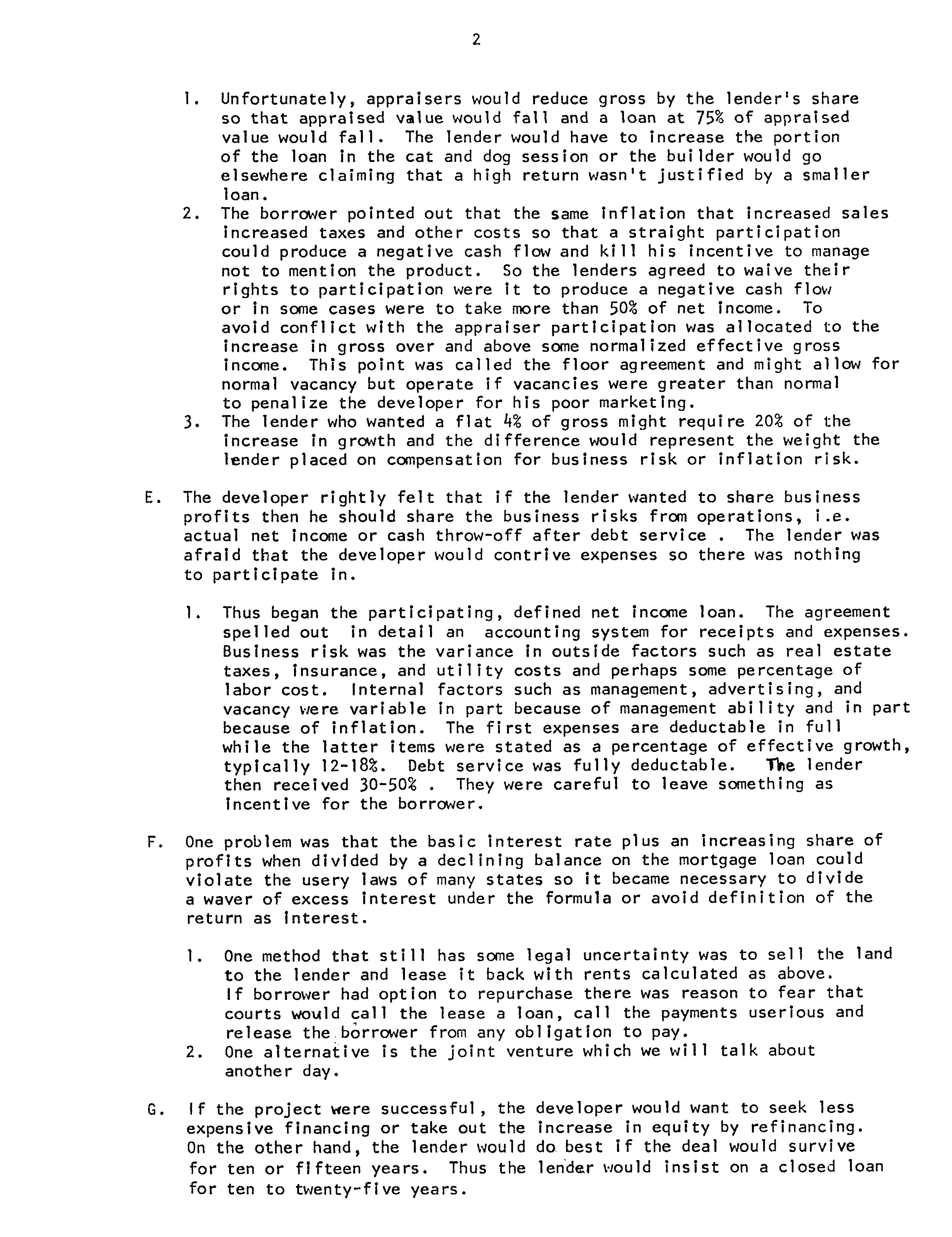 2

1. Unfortunately, appraisers would reduce gross by the lender's share so that appraised value would fall and a loan at 75% of appraised value would fall. The lender would have to increase the portion of the loan in the cat and dog session or the builder would go elsewhere claiming that a high return wasn't justified by a smaller loan.
2. The borrower pointed out that the same inflation that increased sales increased taxes and other costs so that a straight participation could produce a negative cash flow and kill his incentive to manage not to mention the product. So the lenders agreed to waive their rights to participation were it to produce a negative cash flow or in some cases were to take more than 50% of net income. To avoid conflict with the appraiser participation was allocated to the increase in gross over and above some normalized effective gross income. This point was called the floor agreement and might allow for normal vacancy but operate if vacancies were greater than normal to penalize the developer for his poor marketing.
3. The lender who wanted a flat 4% of gross might require 20% of the increase in growth and the difference would represent the weight the lender placed on compensation for business risk or inflation risk.

E. The developer rightly felt that if the lender wanted to share business profits then he should share the business risks from operations, i.e. actual net income or cash throw-off after debt service . The lender was afraid that the developer would contrive expenses so there was nothing to participate in.

1. Thus began the participating, defined net income loan. The agreement spelled out in detail an accounting system for receipts and expenses. Business risk was the variance in outside factors such as real estate taxes, insurance, and utility costs and perhaps some percentage of labor cost. Internal factors such as management, advertising, and vacancy were variable in part because of management ability and in part because of inflation. The first expenses are deductable in full while the latter items were stated as a percentage of effective growth, typically 12-18%. Debt service was fully deductable. The lender then received 30-50% . They were careful to leave something as incentive for the borrower.

F. One problem was that the basic interest rate plus an increasing share of profits when divided by a declining balance on the mortgage loan could violate the usery laws of many states so it became necessary to divide a waver of excess interest under the formula or avoid definition of the return as interest.

1. One method that still has some legal uncertainty was to sell the land to the lender and lease it back with rents calculated as above. If borrower had option to repurchase there was reason to fear that courts would call the lease a loan, call the payments userious and release the borrower from any obligation to pay.
2. One alternative is the joint venture which we will talk about another day.

G. If the project were successful, the developer would want to seek less expensive financing or take out the increase in equity by refinancing. On the other hand, the lender would do best if the deal would survive for ten or fifteen years. Thus the lender would insist on a closed loan for ten to twenty-five years.